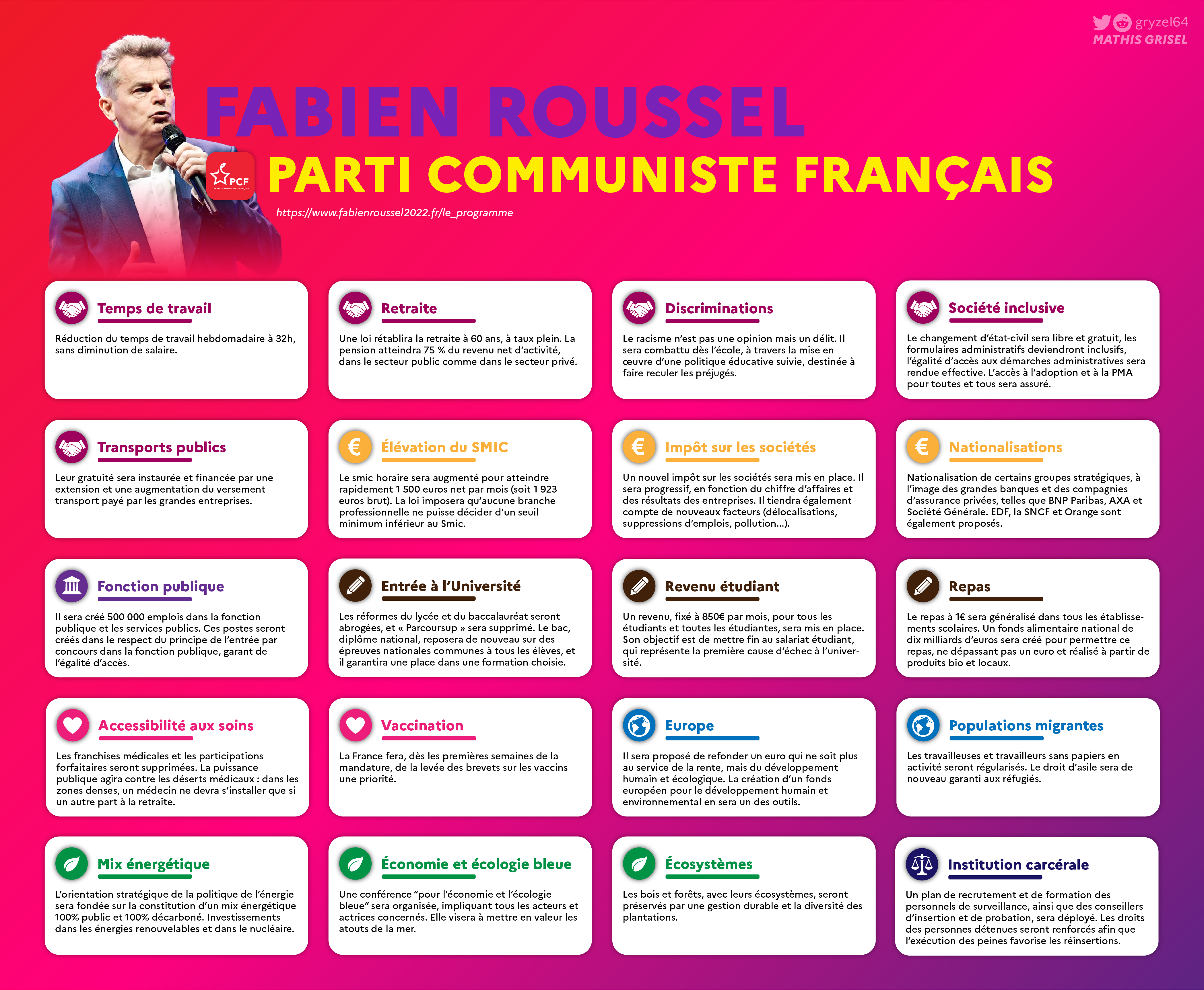 gryzel64
MATHIS GRISEL

FABIEN ROUSSEL

PCF
PARTI COMMUNISTE FRANÇAIS

PARTI COMMUNISTE FRANÇAIS

https://www.fabienroussel2022.fr/le_programme

Temps de travail

Réduction du temps de travail hebdomadaire à 32h, sans diminution de salaire.

Retraite

Une loi rétablira la retraite à 60 ans, à taux plein. La pension atteindra 75 % du revenu net d'activité, dans le secteur public comme dans le secteur privé.

Discriminations

Le racisme n'est pas une opinion mais un délit. Il sera combattu dès l'école, à travers la mise en œuvre d'une politique éducative suivie, destinée à faire reculer les préjugés.

Société inclusive

Le changement d'état-civil sera libre et gratuit, les formulaires administratifs deviendront inclusifs, l'égalité d'accès aux démarches administratives sera rendue effective. L'accès à l'adoption et à la PMA pour toutes et tous sera assuré.

Transports publics

Leur gratuité sera instaurée et financée par une extension et une augmentation du versement transport payé par les grandes entreprises.

Élévation du SMIC

Le smic horaire sera augmenté pour atteindre rapidement 1 500 euros net par mois (soit 1 923 euros brut). La loi imposera qu'aucune branche professionnelle ne puisse décider d'un seuil minimum inférieur au Smic.

Impôt sur les sociétés

Un nouvel impôt sur les sociétés sera mis en place. Il sera progressif, en fonction du chiffre d'affaires et des résultats des entreprises. Il tiendra également compte de nouveaux facteurs (délocalisations, suppressions d'emplois, pollution...).

Nationalisations

Nationalisation de certains groupes stratégiques, à l'image des grandes banques et des compagnies d'assurance privées, telles que BNP Paribas, AXA et Société Générale. EDF, la SNCF et Orange sont également proposés.

Fonction publique

Il sera créé 500 000 emplois dans la fonction publique et les services publics. Ces postes seront créés dans le respect du principe de l'entrée par concours dans la fonction publique, garant de l'égalité d'accès.

Entrée à l'Université

Les réformes du lycée et du baccalauréat seront abrogées, et « Parcoursup » sera supprimé. Le bac, diplôme national, reposera de nouveau sur des épreuves nationales communes à tous les élèves, et il garantira une place dans une formation choisie.

Revenu étudiant

Un revenu, fixé à 850€ par mois, pour tous les étudiants et toutes les étudiantes, sera mis en place. Son objectif est de mettre fin au salariat étudiant, qui représente la première cause d'échec à l'université.

Repas

Le repas à 1€ sera généralisé dans tous les établissements scolaires. Un fonds alimentaire national de dix milliards d'euros sera créé pour permettre ce repas, ne dépassant pas un euro et réalisé à partir de produits bio et locaux.

Accessibilité aux soins

Les franchises médicales et les participations forfaitaires seront supprimées. La puissance publique agira contre les déserts médicaux : dans les zones denses, un médecin ne devra s'installer que si un autre part à la retraite.

Vaccination

La France fera, dès les premières semaines de la mandature, de la levée des brevets sur les vaccins une priorité.

Europe

Il sera proposé de refonder un euro qui ne soit plus au service de la rente, mais du développement humain et écologique. La création d'un fonds européen pour le développement humain et environnemental en sera un des outils.

Populations migrantes

Les travailleuses et travailleurs sans papiers en activité seront régularisés. Le droit d'asile sera de nouveau garanti aux réfugiés.

Mix énergétique

L'orientation stratégique de la politique de l'énergie sera fondée sur la constitution d'un mix énergétique 100% public et 100% décarboné. Investissements dans les énergies renouvelables et dans le nucléaire.

Économie et écologie bleue

Une conférence "pour l'économie et l'écologie bleue" sera organisée, impliquant tous les acteurs et actrices concernés. Elle visera à mettre en valeur les atouts de la mer.

Écosystèmes

Les bois et forêts, avec leurs écosystèmes, seront préservés par une gestion durable et la diversité des plantations.

Institution carcérale

Un plan de recrutement et de formation des personnels de surveillance, ainsi que des conseillers d'insertion et de probation, sera déployé. Les droits des personnes détenues seront renforcés afin que l'exécution des peines favorise les réinsertions.